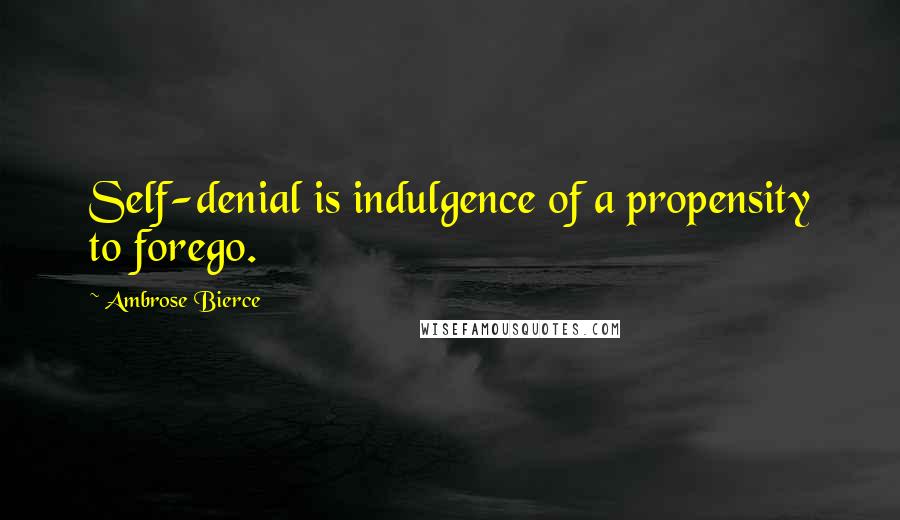 Self-denial is indulgence of a propensity to forego.

~ Ambrose Bierce

WISEFAMOUSQUOTES.COM